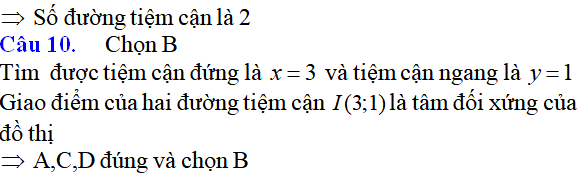 $\Rightarrow$ Số đường tiệm cận là 2
Câu 10. Chọn B
Tìm được tiệm cận đứng là $x=3$ và tiệm cận ngang là $y=1$
Giao điểm của hai đường tiệm cận $I(3;1)$ là tâm đối xứng của đồ thị
$\Rightarrow$ A,C,D đúng và chọn B